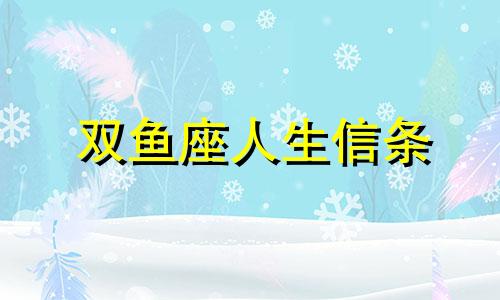 双鱼座人生信条